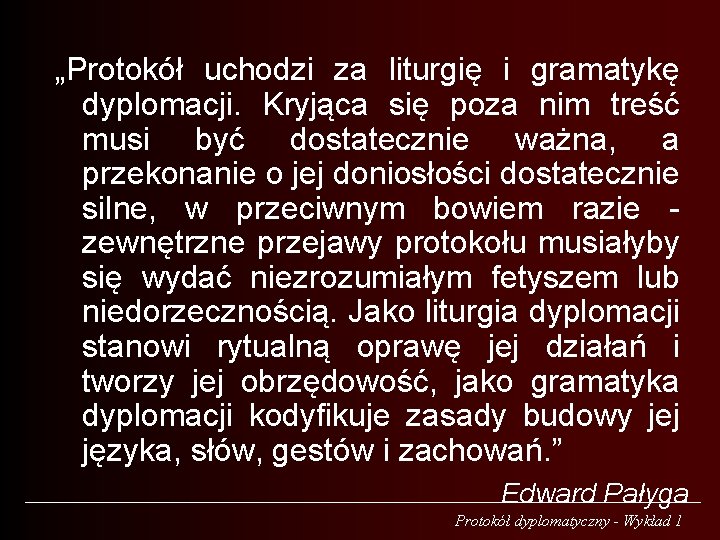 „Protokół uchodzi za liturgię i gramatykę dyplomacji. Kryjąca się poza nim treść musi być dostatecznie ważna, a przekonanie o jej doniosłości dostatecznie silne, w przeciwnym bowiem razie - zewnętrzne przejawy protokołu musiałyby się wydać niezrozumiałym fetyszem lub niedorzecznością. Jako liturgia dyplomacji stanowi rytualną oprawę jej działań i tworzy jej obrzędowość, jako gramatyka dyplomacji kodyfikuje zasady budowy jej języka, słów, gestów i zachowań.”

Edward Pałyga

Protokół dyplomatyczny - Wykład 1